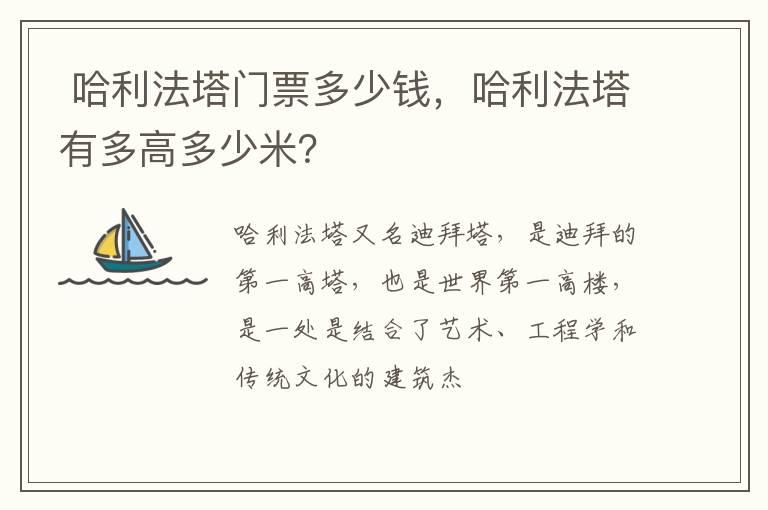 哈利法塔门票多少钱，哈利法塔有多高多少米?

哈利法塔又名迪拜塔，是迪拜的第一高塔，也是世界第一高楼，是一处是结合了艺术、工程学和传统文化的建筑杰